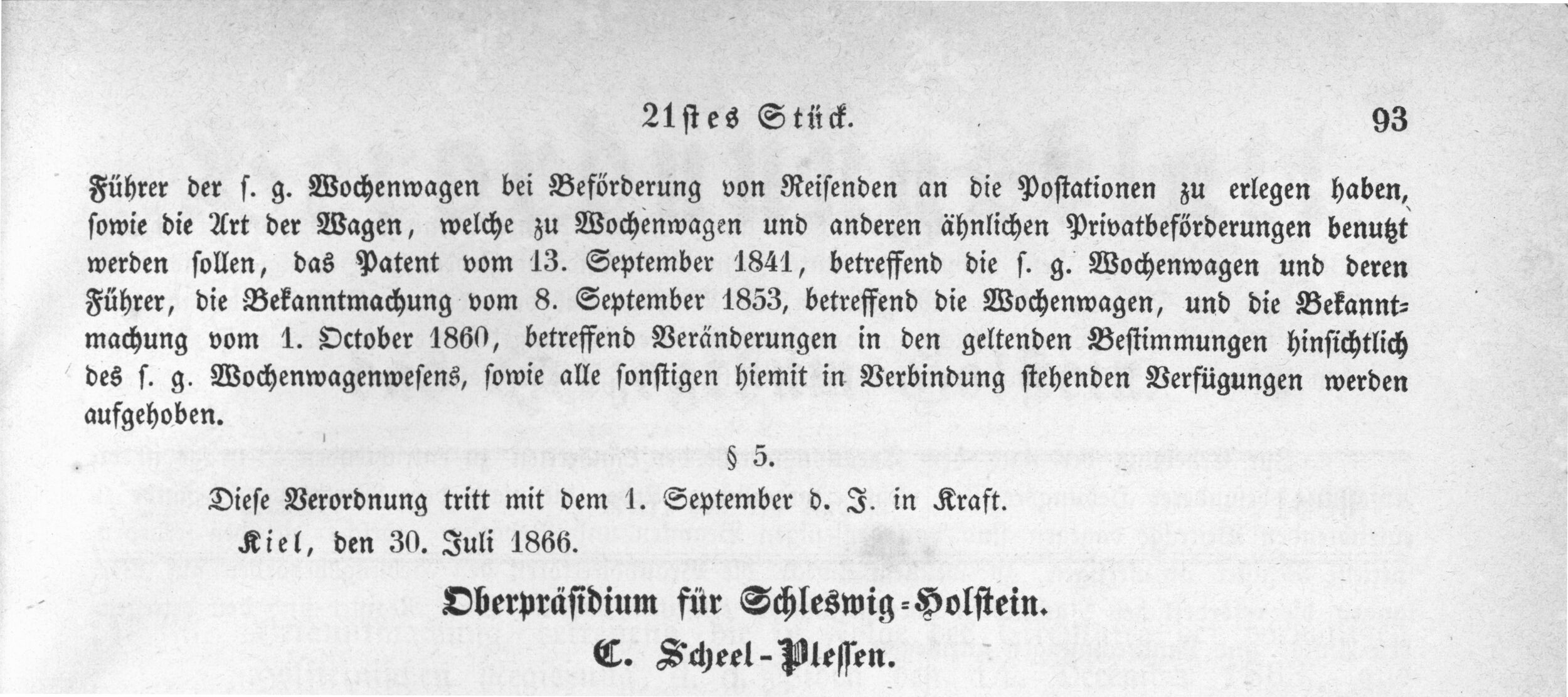 21stes Stück. 93

Führer der s. g. Wochenwagen bei Beförderung von Reisenden an die Postationen zu erlegen haben, sowie die Art der Wagen, welche zu Wochenwagen und anderen ähnlichen Privatbeförderungen benutzt werden sollen, das Patent vom 13. September 1841, betreffend die s. g. Wochenwagen und deren Führer, die Bekanntmachung vom 8. September 1853, betreffend die Wochenwagen, und die Bekanntmachung vom 1. October 1860, betreffend Veränderungen in den geltenden Bestimmungen hinsichtlich des s. g. Wochenwagenwesens, sowie alle sonstigen hiemit in Verbindung stehenden Verfügungen werden aufgehoben.

§ 5.

Diese Verordnung tritt mit dem 1. September d. J. in Kraft.

Kiel, den 30. Juli 1866.

Oberpräsidium für Schleswig-Holstein.

C. Scheel-Plessen.